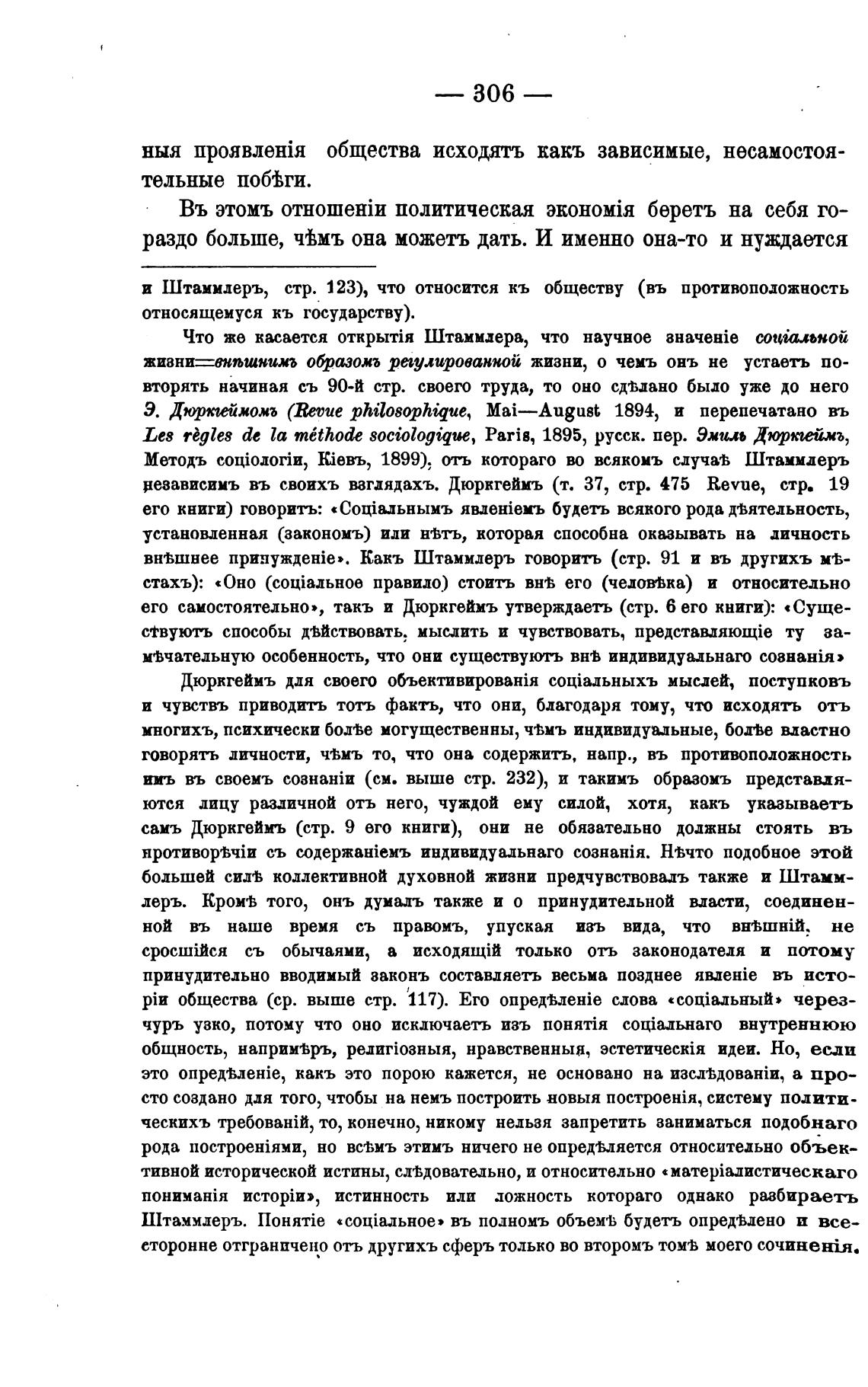 — 306 —

ныя проявленія общества исходятъ какъ зависимые, несамостоятельные побѣги.

Въ этомъ отношеніи политическая экономія беретъ на себя гораздо больше, чѣмъ она можетъ дать. И именно она-то и нуждается

и Штаммлеръ, стр. 123), что относится къ обществу (въ противоположность относящемуся къ государству).

Что же касается открытія Штаммлера, что научное значеніе соціальной жизни=внѣшнимъ образомъ регулированной жизни, о чемъ онъ не устаетъ повторять начиная съ 90-й стр. своего труда, то оно сдѣлано было уже до него Э. Дюркгеймомъ (Revue philosophique, Mai—August 1894, и перепечатано въ Les règles de la méthode sociologique, Paris, 1895, русск. пер. Эмиль Дюркгеймъ, Методъ соціологіи, Кіевъ, 1899), отъ котораго во всякомъ случаѣ Штаммлеръ независимъ въ своихъ взглядахъ. Дюркгеймъ (т. 37, стр. 475 Revue, стр. 19 его книги) говоритъ: «Соціальнымъ явленіемъ будетъ всякого рода дѣятельность, установленная (закономъ) или нѣтъ, которая способна оказывать на личность внѣшнее принужденіе». Какъ Штаммлеръ говоритъ (стр. 91 и въ другихъ мѣстахъ): «Оно (соціальное правило) стоитъ внѣ его (человѣка) и относительно его самостоятельно», такъ и Дюркгеймъ утверждаетъ (стр. 6 его книги): «Существуютъ способы дѣйствовать, мыслить и чувствовать, представляющіе ту замѣчательную особенность, что они существуютъ внѣ индивидуальнаго сознанія»

Дюркгеймъ для своего объективированія соціальныхъ мыслей, поступковъ и чувствъ приводитъ тотъ фактъ, что они, благодаря тому, что исходятъ отъ многихъ, психически болѣе могущественны, чѣмъ индивидуальные, болѣе властно говорятъ личности, чѣмъ то, что она содержитъ, напр., въ противоположность имъ въ своемъ сознаніи (см. выше стр. 232), и такимъ образомъ представляются лицу различной отъ него, чуждой ему силой, хотя, какъ указываетъ самъ Дюркгеймъ (стр. 9 его книги), они не обязательно должны стоять въ противорѣчіи съ содержаніемъ индивидуальнаго сознанія. Нѣчто подобное этой большей силѣ коллективной духовной жизни предчувствовалъ также и Штаммлеръ. Кромѣ того, онъ думалъ также и о принудительной власти, соединенной въ наше время съ правомъ, упуская изъ вида, что внѣшній, не сросшійся съ обычаями, а исходящій только отъ законодателя и потому принудительно вводимый законъ составляетъ весьма позднее явленіе въ исторіи общества (ср. выше стр. 117). Его опредѣленіе слова «соціальный» черезчуръ узко, потому что оно исключаетъ изъ понятія соціальнаго внутреннюю общность, напримѣръ, религіозныя, нравственныя, эстетическія идеи. Но, если это опредѣленіе, какъ это порою кажется, не основано на изслѣдованіи, а просто создано для того, чтобы на немъ построить новыя построенія, систему политическихъ требованій, то, конечно, никому нельзя запретить заниматься подобнаго рода построеніями, но всѣмъ этимъ ничего не опредѣляется относительно объективной исторической истины, слѣдовательно, и относительно «матеріалистическаго пониманія исторіи», истинность или ложность котораго однако разбираетъ Штаммлеръ. Понятіе «соціальное» въ полномъ объемѣ будетъ опредѣлено и всесторонне отграничено отъ другихъ сферъ только во второмъ томѣ моего сочиненія.